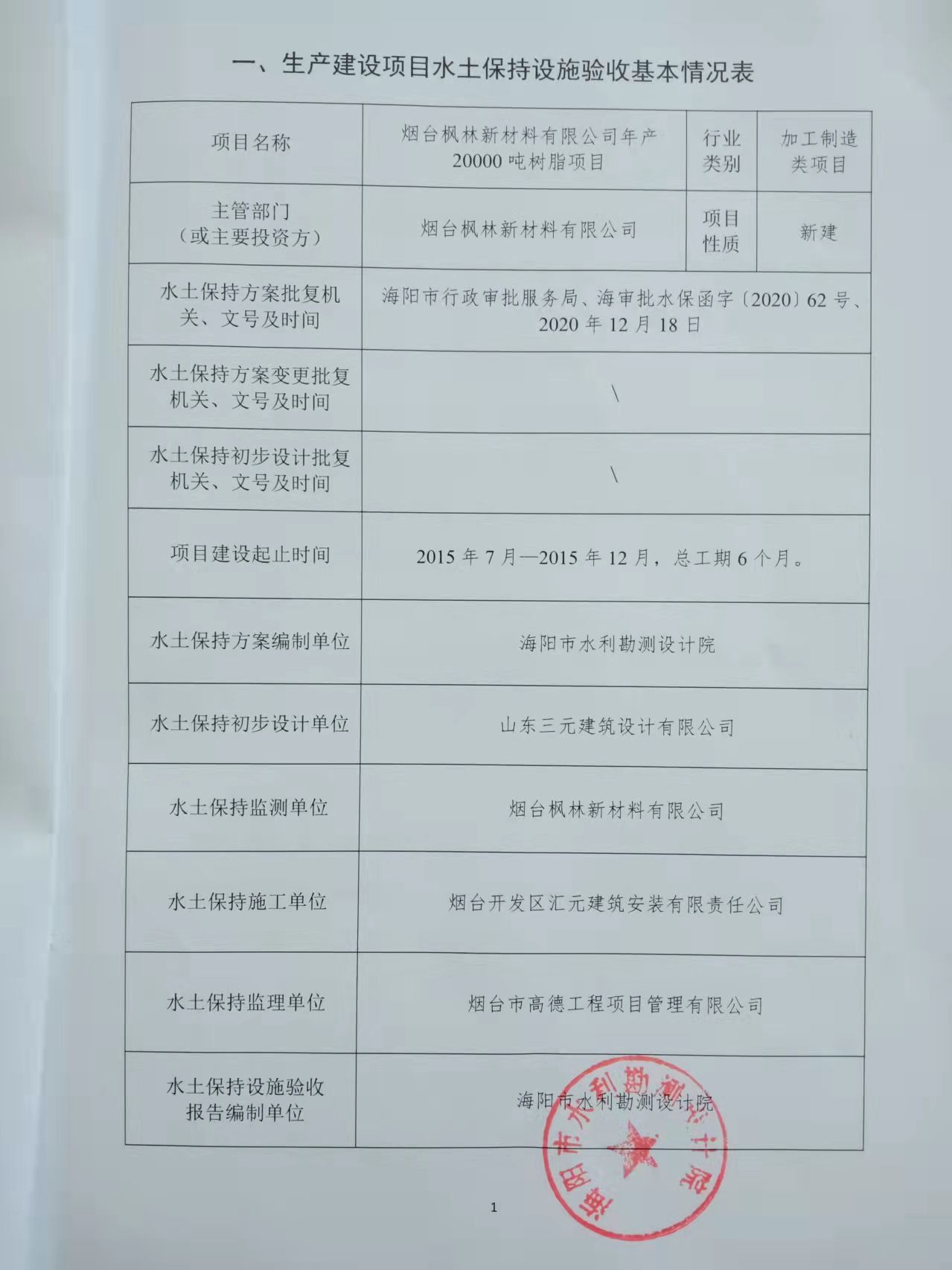 一、生产建设项目水土保持设施验收基本情况表

| 项目名称 | 烟台枫林新材料有限公司年产20000吨树脂项目 | 行业类别 | 加工制造类项目 |
|---|---|---|---|
| 主管部门（或主要投资方） | 烟台枫林新材料有限公司 | 项目性质 | 新建 |
| 水土保持方案批复机关、文号及时间 | 海阳市行政审批服务局、海审批水保函字〔2020〕62号、2020年12月18日 | | |
| 水土保持方案变更批复机关、文号及时间 | \ | | |
| 水土保持初步设计批复机关、文号及时间 | \ | | |
| 项目建设起止时间 | 2015年7月—2015年12月，总工期6个月。 | | |
| 水土保持方案编制单位 | 海阳市水利勘测设计院 | | |
| 水土保持初步设计单位 | 山东三元建筑设计有限公司 | | |
| 水土保持监测单位 | 烟台枫林新材料有限公司 | | |
| 水土保持施工单位 | 烟台开发区汇元建筑安装有限责任公司 | | |
| 水土保持监理单位 | 烟台市高德工程项目管理有限公司 | | |
| 水土保持设施验收报告编制单位 | 海阳市水利勘测设计院 | | |

海阳市水利勘测设计院

1